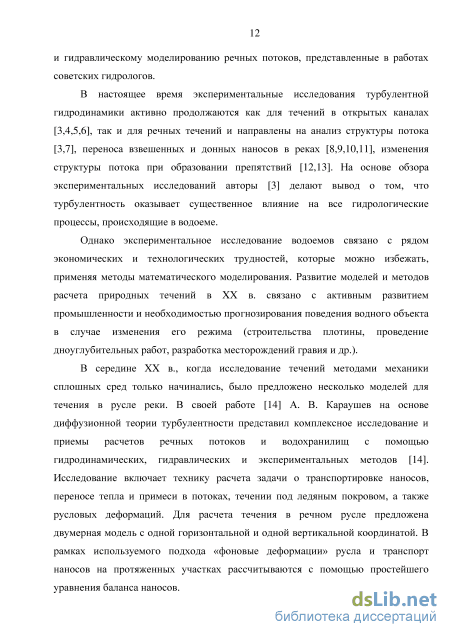 12

и гидравлическому моделированию речных потоков, представленные в работах советских гидрологов.

В настоящее время экспериментальные исследования турбулентной гидродинамики активно продолжаются как для течений в открытых каналах [3,4,5,6], так и для речных течений и направлены на анализ структуры потока [3,7], переноса взвешенных и донных наносов в реках [8,9,10,11], изменения структуры потока при образовании препятствий [12,13]. На основе обзора экспериментальных исследований авторы [3] делают вывод о том, что турбулентность оказывает существенное влияние на все гидрологические процессы, происходящие в водоеме.

Однако экспериментальное исследование водоемов связано с рядом экономических и технологических трудностей, которые можно избежать, применяя методы математического моделирования. Развитие моделей и методов расчета природных течений в XX в. связано с активным развитием промышленности и необходимостью прогнозирования поведения водного объекта в случае изменения его режима (строительства плотины, проведение дноуглубительных работ, разработка месторождений гравия и др.).

В середине XX в., когда исследование течений методами механики сплошных сред только начинались, было предложено несколько моделей для течения в русле реки. В своей работе [14] А. В. Караушев на основе диффузионной теории турбулентности представил комплексное исследование и приемы расчетов речных потоков и водохранилищ с помощью гидродинамических, гидравлических и экспериментальных методов [14]. Исследование включает технику расчета задачи о транспортировке наносов, переносе тепла и примеси в потоках, течении под ледяным покровом, а также русловых деформаций. Для расчета течения в речном русле предложена двумерная модель с одной горизонтальной и одной вертикальной координатой. В рамках используемого подхода «фоновые деформации» русла и транспорт наносов на протяженных участках рассчитываются с помощью простейшего уравнения баланса наносов.

dsLib.net
библиотека диссертаций